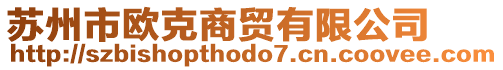 苏州市欧克商贸有限公司
http://szbishopthodo7.cn.coovee.com